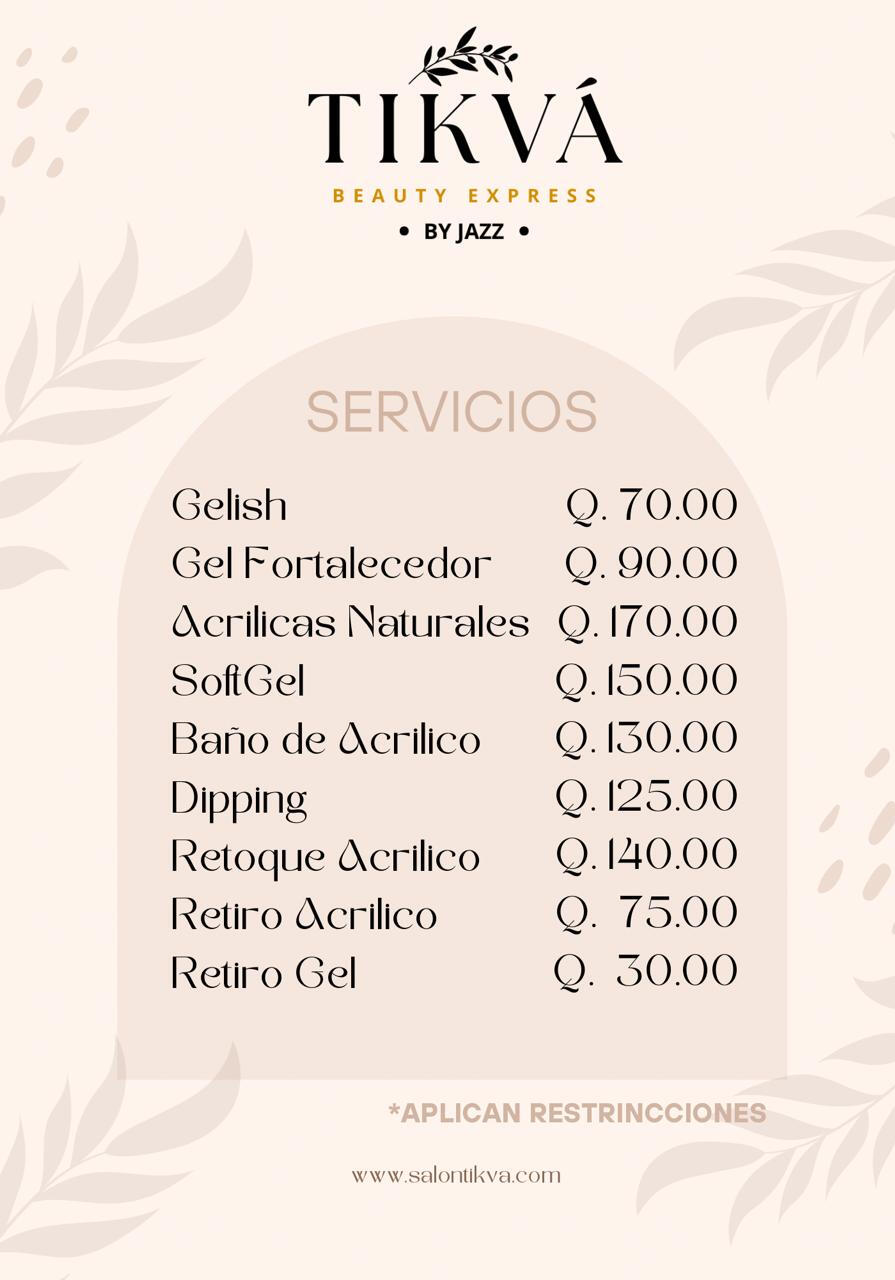 TIKVÁ
BEAUTY EXPRESS
• BY JAZZ •

SERVICIOS

| | |
|---|---|
| Gelish | Q. 70.00 |
| Gel Fortalecedor | Q. 90.00 |
| Acrilicas Naturales | Q. 170.00 |
| SoftGel | Q. 150.00 |
| Baño de Acrilico | Q. 130.00 |
| Dipping | Q. 125.00 |
| Retoque Acrilico | Q. 140.00 |
| Retiro Acrilico | Q. 75.00 |
| Retiro Gel | Q. 30.00 |

*APLICAN RESTRINCCIONES

www.salontikva.com